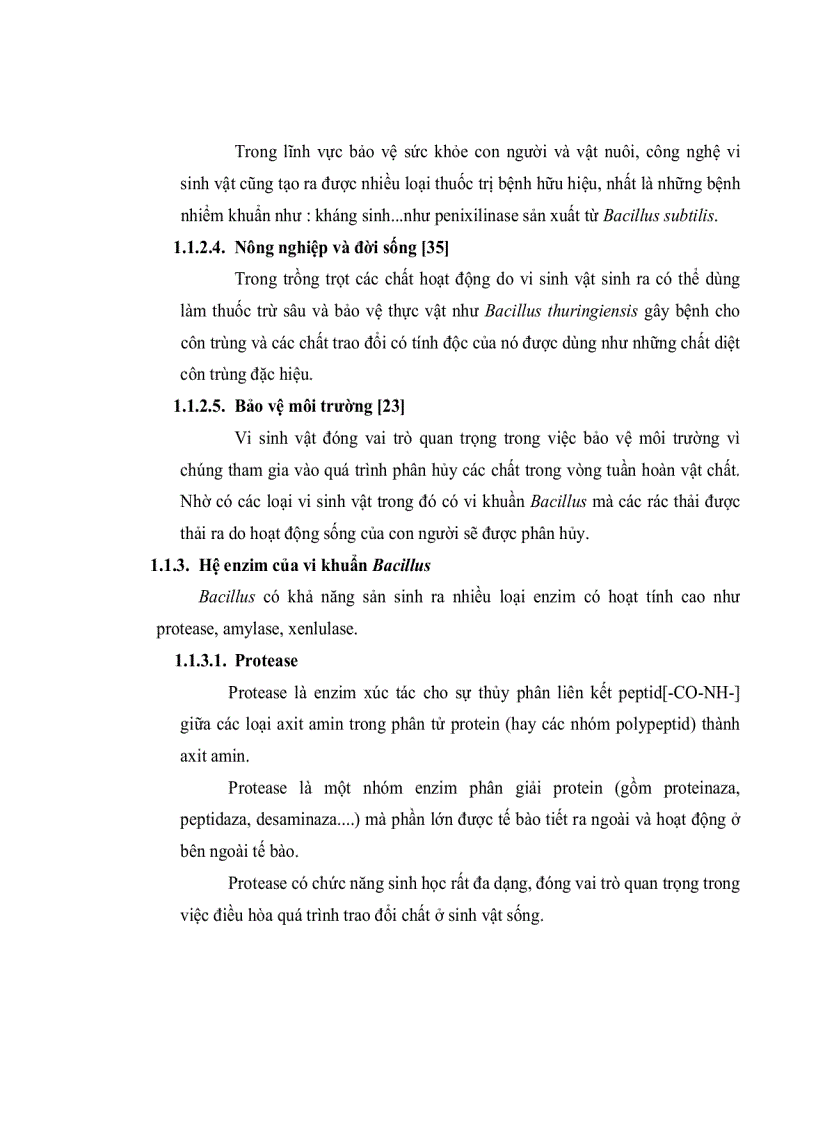 Trong lĩnh vực bảo vệ sức khỏe con người và vật nuôi, công nghệ vi sinh vật cũng tạo ra được nhiều loại thuốc trị bệnh hữu hiệu, nhất là những bệnh nhiễm khuẩn như : kháng sinh...như penixilinase sản xuất từ Bacillus subtilis.

1.1.2.4. Nông nghiệp và đời sống [35]

Trong trồng trọt các chất hoạt động do vi sinh vật sinh ra có thể dùng làm thuốc trừ sâu và bảo vệ thực vật như Bacillus thuringiensis gây bệnh cho côn trùng và các chất trao đổi có tính độc của nó được dùng như những chất diệt côn trùng đặc hiệu.

1.1.2.5. Bảo vệ môi trường [23]

Vi sinh vật đóng vai trò quan trọng trong việc bảo vệ môi trường vì chúng tham gia vào quá trình phân hủy các chất trong vòng tuần hoàn vật chất. Nhờ có các loại vi sinh vật trong đó có vi khuẩn Bacillus mà các rác thải được thải ra do hoạt động sống của con người sẽ được phân hủy.

1.1.3. Hệ enzim của vi khuẩn Bacillus

Bacillus có khả năng sản sinh ra nhiều loại enzim có hoạt tính cao như protease, amylase, xenlulase.

1.1.3.1. Protease

Protease là enzim xúc tác cho sự thủy phân liên kết peptid[-CO-NH-] giữa các loại axit amin trong phân tử protein (hay các nhóm polypeptid) thành axit amin.

Protease là một nhóm enzim phân giải protein (gồm proteinaza, peptidaza, desaminaza....) mà phần lớn được tế bào tiết ra ngoài và hoạt động ở bên ngoài tế bào.

Protease có chức năng sinh học rất đa dạng, đóng vai trò quan trọng trong việc điều hòa quá trình trao đổi chất ở sinh vật sống.